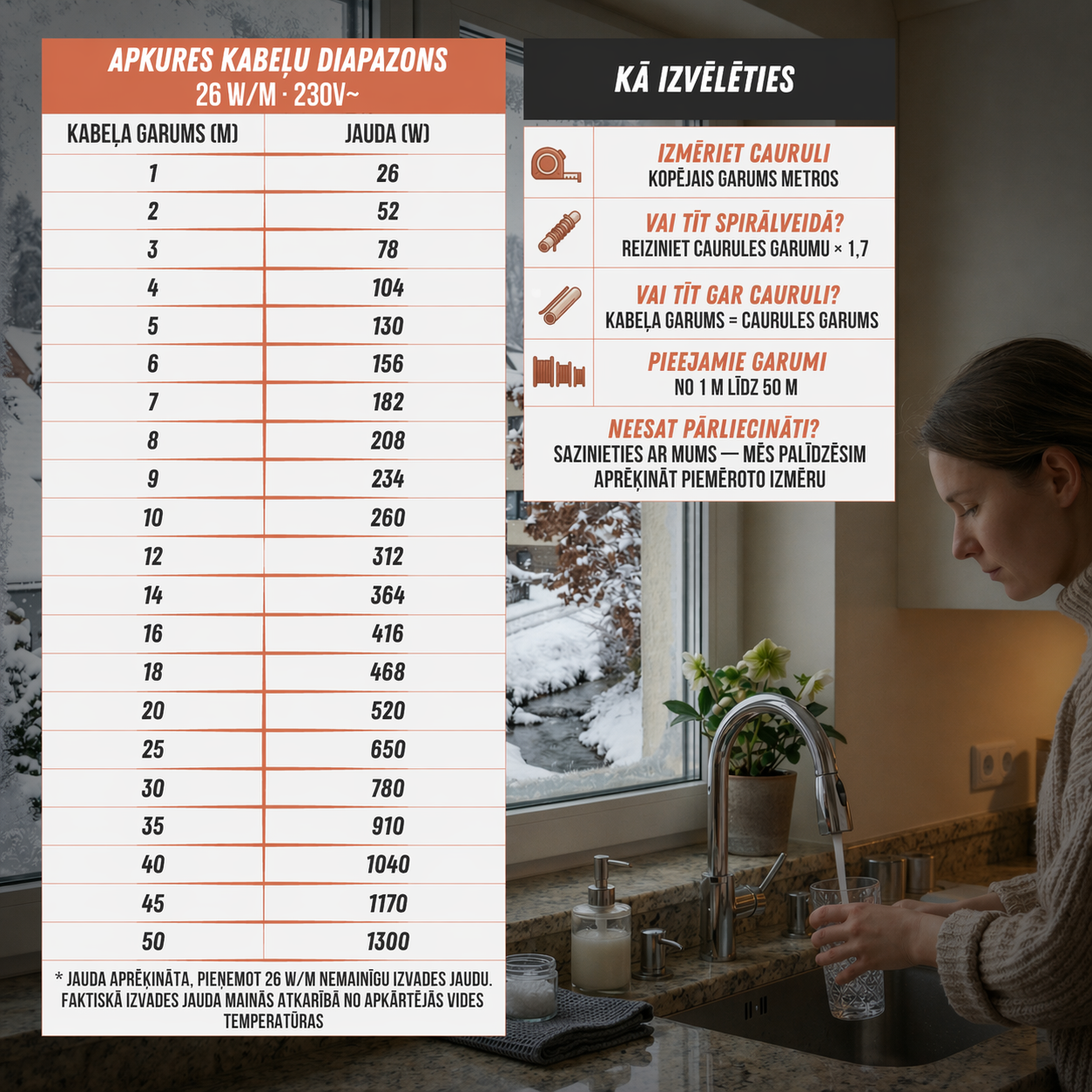 APKURES KABEĻU DIAPAZONS
26 W/M · 230V~

| KABEĻA GARUMS (M) | JAUDA (W) |
|---|---|
| 1 | 26 |
| 2 | 52 |
| 3 | 78 |
| 4 | 104 |
| 5 | 130 |
| 6 | 156 |
| 7 | 182 |
| 8 | 208 |
| 9 | 234 |
| 10 | 260 |
| 12 | 312 |
| 14 | 364 |
| 16 | 416 |
| 18 | 468 |
| 20 | 520 |
| 25 | 650 |
| 30 | 780 |
| 35 | 910 |
| 40 | 1040 |
| 45 | 1170 |
| 50 | 1300 |

* JAUDA APRĒĶINĀTA, PIEŅEMOT 26 W/M NEMAINĪGU IZVADES JAUDU. FAKTISKĀ IZVADES JAUDA MAINĀS ATKARĪBĀ NO APKĀRTĒJĀS VIDES TEMPERATŪRAS

KĀ IZVĒLĒTIES

IZMĒRIET CAURULI
KOPĒJAIS GARUMS METROS

VAI TĪT SPIRĀLVEIDĀ?
REIZINIET CAURULES GARUMU × 1,7

VAI TĪT GAR CAURULI?
KABEĻA GARUMS = CAURULES GARUMS

PIEEJAMIE GARUMI
NO 1 M LĪDZ 50 M

NEESAT PĀRLIECINĀTI?
SAZINIETIES AR MUMS — MĒS PALĪDZĒSIM APRĒĶINĀT PIEMĒROTO IZMĒRU